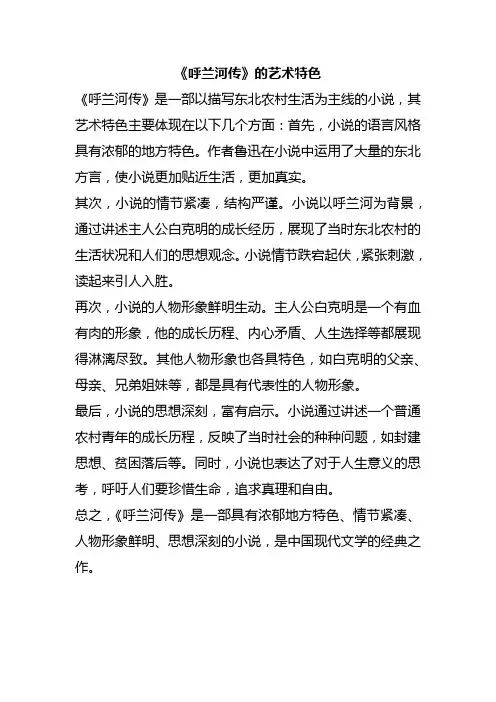 《呼兰河传》的艺术特色

《呼兰河传》是一部以描写东北农村生活为主线的小说，其艺术特色主要体现在以下几个方面：首先，小说的语言风格具有浓郁的地方特色。作者鲁迅在小说中运用了大量的东北方言，使小说更加贴近生活，更加真实。

其次，小说的情节紧凑，结构严谨。小说以呼兰河为背景，通过讲述主人公白克明的成长经历，展现了当时东北农村的生活状况和人们的思想观念。小说情节跌宕起伏，紧张刺激，读起来引人入胜。

再次，小说的人物形象鲜明生动。主人公白克明是一个有血有肉的形象，他的成长历程、内心矛盾、人生选择等都展现得淋漓尽致。其他人物形象也各具特色，如白克明的父亲、母亲、兄弟姐妹等，都是具有代表性的人物形象。

最后，小说的思想深刻，富有启示。小说通过讲述一个普通农村青年的成长历程，反映了当时社会的种种问题，如封建思想、贫困落后等。同时，小说也表达了对于人生意义的思考，呼吁人们要珍惜生命，追求真理和自由。

总之，《呼兰河传》是一部具有浓郁地方特色、情节紧凑、人物形象鲜明、思想深刻的小说，是中国现代文学的经典之作。